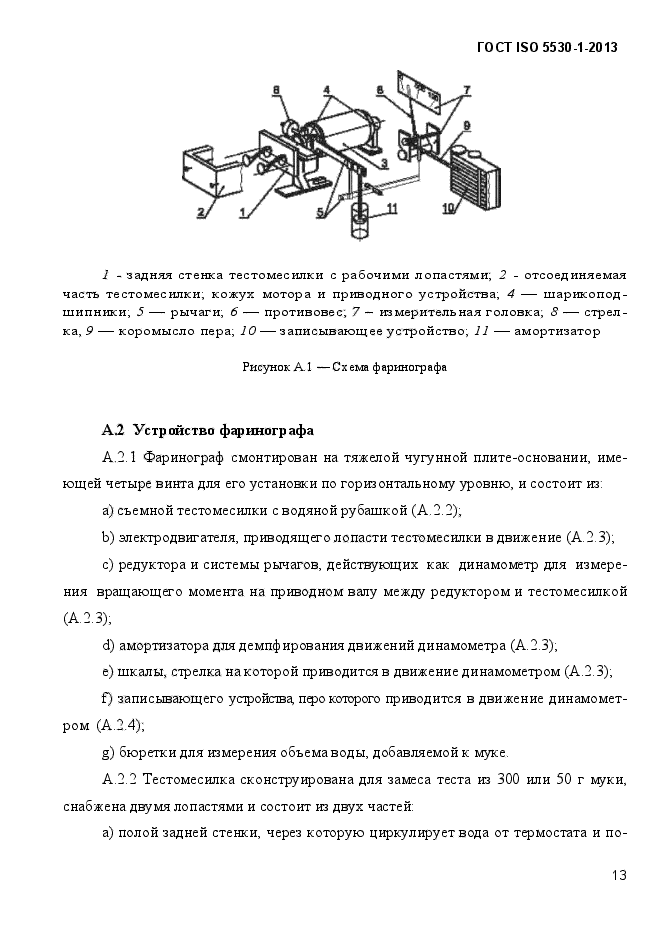 ГОСТ ISO 5530-1-2013

8
4
6
7
9
3
2
1
5
11
10

1 - задняя стенка тестомесилки с рабочими лопастями; 2 - отсоединяемая часть тестомесилки; кожух мотора и приводного устройства; 4 — шарикоподшипники; 5 — рычаги; 6 — противовес; 7 – измерительная головка; 8 — стрелка, 9 — коромысло пера; 10 — записывающее устройство; 11 — амортизатор

Рисунок А.1 — Схема фаринографа

А.2 Устройство фаринографа

А.2.1 Фаринограф смонтирован на тяжелой чугунной плите-основании, имеющей четыре винта для его установки по горизонтальному уровню, и состоит из:

a) съемной тестомесилки с водяной рубашкой (А.2.2);

b) электродвигателя, приводящего лопасти тестомесилки в движение (А.2.3);

c) редуктора и системы рычагов, действующих как динамометр для измерения вращающего момента на приводном валу между редуктором и тестомесилкой (А.2.3);

d) амортизатора для демпфирования движений динамометра (А.2.3);

e) шкалы, стрелка на которой приводится в движение динамометром (А.2.3);

f) записывающего устройства, перо которого приводится в движение динамометром (А.2.4);

g) бюретки для измерения объема воды, добавляемой к муке.

А.2.2 Тестомесилка сконструирована для замеса теста из 300 или 50 г муки, снабжена двумя лопастями и состоит из двух частей:

a) полой задней стенки, через которую циркулирует вода от термостата и по-

13